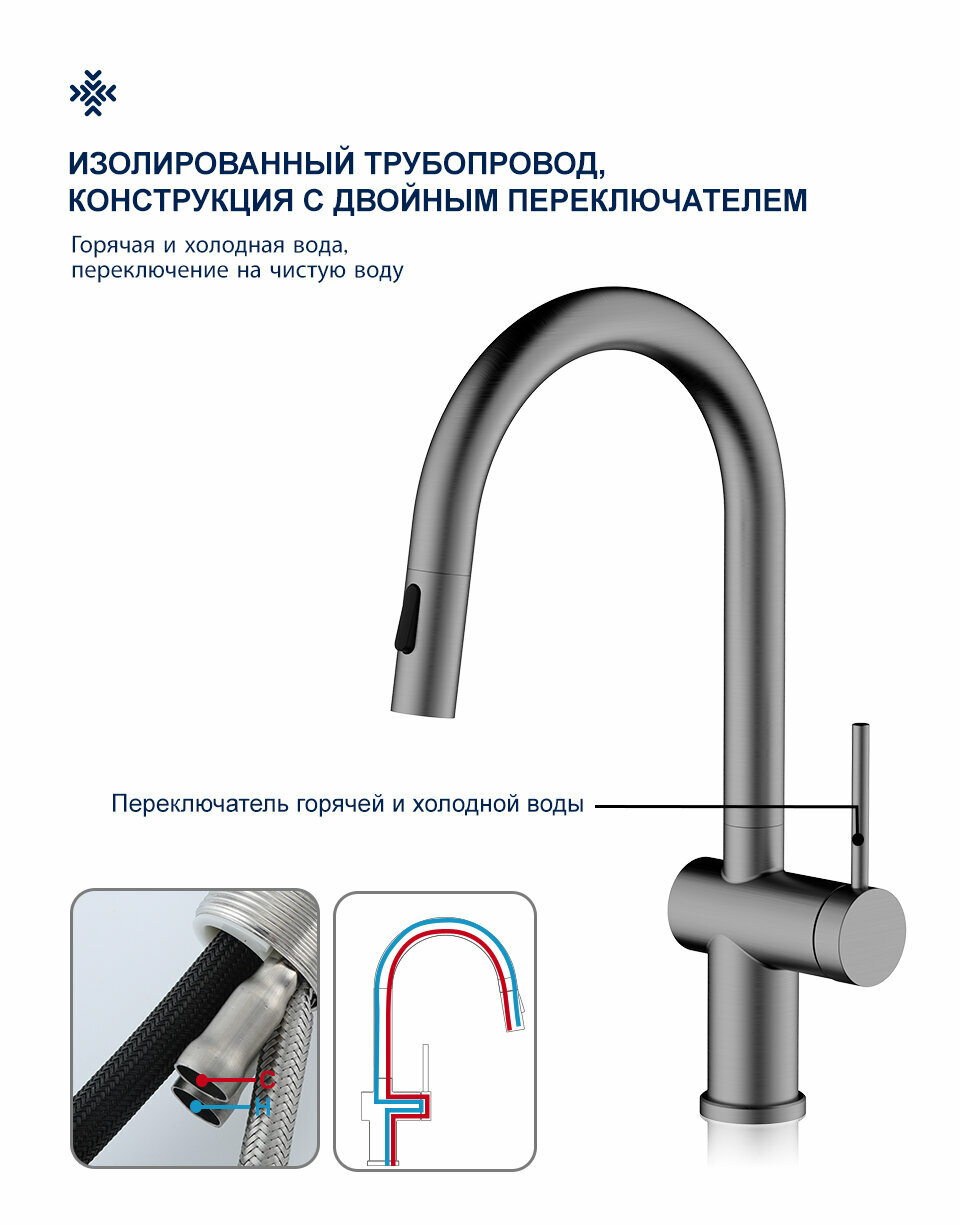 ИЗОЛИРОВАННЫЙ ТРУБОПРОВОД, КОНСТРУКЦИЯ С ДВОЙНЫМ ПЕРЕКЛЮЧАТЕЛЕМ

Горячая и холодная вода, переключение на чистую воду

Переключатель горячей и холодной воды

C
H